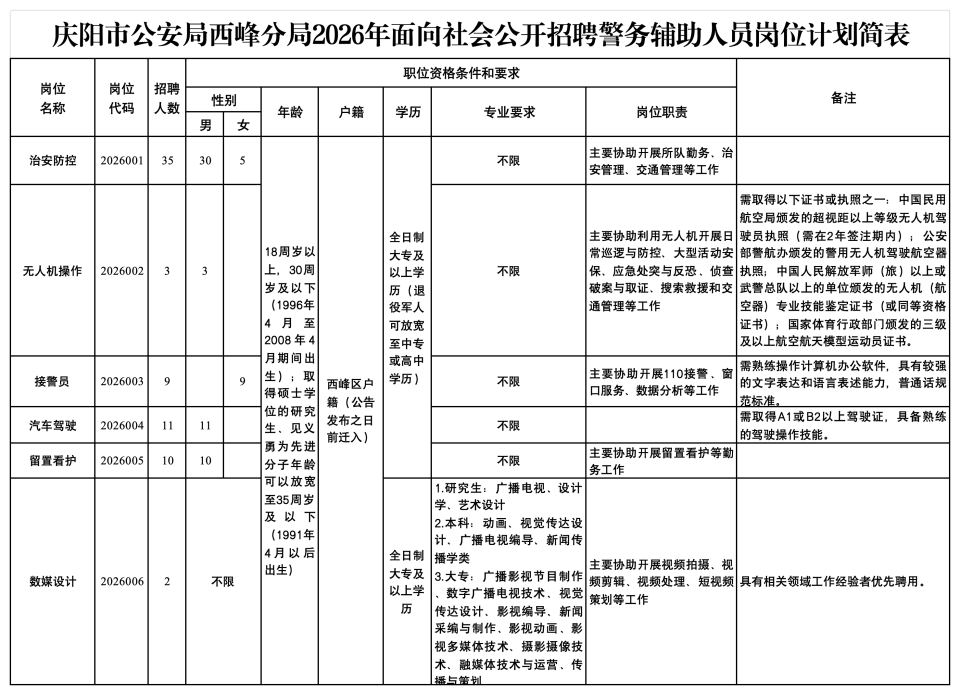 庆阳市公安局西峰分局2026年面向社会公开招聘警务辅助人员岗位计划简表

| 岗位名称 | 岗位代码 | 招聘人数 | 职位资格条件和要求 | | | | | | | 备注 |
|---|---|---|---|---|---|---|---|---|---|---|
| | | | 性别 | | 年龄 | 户籍 | 学历 | 专业要求 | 岗位职责 | |
| | | | 男 | 女 | | | | | | |
| 治安防控 | 2026001 | 35 | 30 | 5 | 18周岁以上，30周岁及以下（1996年4月至2008年4月期间出生）；取得硕士学位的研究生、见义勇为先进分子年龄可以放宽至35周岁及以下（1991年4月以后出生） | 西峰区户籍（公告发布之日前迁入） | 全日制大专及以上学历（退役军人可放宽至中专或高中学历） | 不限 | 主要协助开展所队勤务、治安管理、交通管理等工作 | |
| 无人机操作 | 2026002 | 3 | 3 | | | | | 不限 | 主要协助利用无人机开展日常巡逻与防控、大型活动安保、应急处突与反恐、侦查破案与取证、搜索救援和交通管理等工作 | 需取得以下证书或执照之一：中国民用航空局颁发的超视距以上等级无人机驾驶员执照（需在2年签注期内）；公安部警航办颁发的警用无人机驾驶航空器执照；中国人民解放军师（旅）以上或武警总队以上的单位颁发的无人机（航空器）专业技能鉴定证书（或同等资格证书）；国家体育行政部门颁发的三级及以上航空航天模型运动员证书。 |
| 接警员 | 2026003 | 9 | | 9 | | | | 不限 | 主要协助开展110接警、窗口服务、数据分析等工作 | 需熟练操作计算机办公软件，具有较强的文字表达和语言表述能力，普通话规范标准。 |
| 汽车驾驶 | 2026004 | 11 | 11 | | | | | 不限 | | 需取得A1或B2以上驾驶证，具备熟练的驾驶操作技能。 |
| 留置看护 | 2026005 | 10 | 10 | | | | | 不限 | 主要协助开展留置看护等勤务工作 | |
| 数媒设计 | 2026006 | 2 | 不限 | | | | 全日制大专及以上学历 | 1.研究生：广播电视、设计学、艺术设计 2.本科：动画、视觉传达设计、广播电视编导、新闻传播学类 3.大专：广播影视节目制作、数字广播电视技术、视觉传达设计、影视编导、新闻采编与制作、影视动画、影视多媒体技术、摄影摄像技术、融媒体技术与运营、传播与策划 | 主要协助开展视频拍摄、视频剪辑、视频处理、短视频策划等工作 | 具有相关领域工作经验者优先聘用。 |